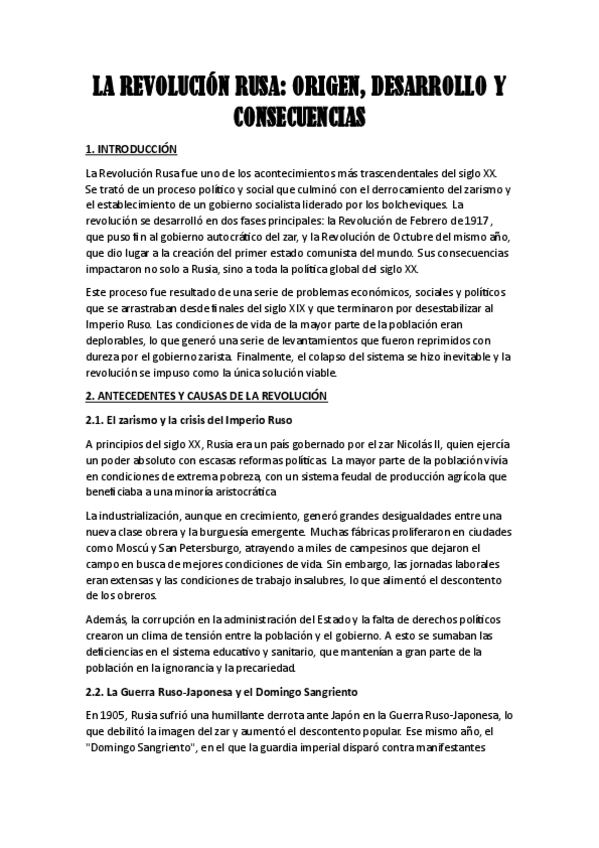 LA REVOLUCIÓN RUSA: ORIGEN, DESARROLLO Y CONSECUENCIAS

1. INTRODUCCIÓN

La Revolución Rusa fue uno de los acontecimientos más trascendentales del siglo XX. Se trató de un proceso político y social que culminó con el derrocamiento del zarismo y el establecimiento de un gobierno socialista liderado por los bolcheviques. La revolución se desarrolló en dos fases principales: la Revolución de Febrero de 1917, que puso fin al gobierno autocrático del zar, y la Revolución de Octubre del mismo año, que dio lugar a la creación del primer estado comunista del mundo. Sus consecuencias impactaron no solo a Rusia, sino a toda la política global del siglo XX.

Este proceso fue resultado de una serie de problemas económicos, sociales y políticos que se arrastraban desde finales del siglo XIX y que terminaron por desestabilizar al Imperio Ruso. Las condiciones de vida de la mayor parte de la población eran deplorables, lo que generó una serie de levantamientos que fueron reprimidos con dureza por el gobierno zarista. Finalmente, el colapso del sistema se hizo inevitable y la revolución se impuso como la única solución viable.

2. ANTECEDENTES Y CAUSAS DE LA REVOLUCIÓN

2.1. El zarismo y la crisis del Imperio Ruso

A principios del siglo XX, Rusia era un país gobernado por el zar Nicolás II, quien ejercía un poder absoluto con escasas reformas políticas. La mayor parte de la población vivía en condiciones de extrema pobreza, con un sistema feudal de producción agrícola que beneficiaba a una minoría aristocrática

La industrialización, aunque en crecimiento, generó grandes desigualdades entre una nueva clase obrera y la burguesía emergente. Muchas fábricas proliferaron en ciudades como Moscú y San Petersburgo, atrayendo a miles de campesinos que dejaron el campo en busca de mejores condiciones de vida. Sin embargo, las jornadas laborales eran extensas y las condiciones de trabajo insalubres, lo que alimentó el descontento de los obreros.

Además, la corrupción en la administración del Estado y la falta de derechos políticos crearon un clima de tensión entre la población y el gobierno. A esto se sumaban las deficiencias en el sistema educativo y sanitario, que mantenían a gran parte de la población en la ignorancia y la precariedad.

2.2. La Guerra Ruso-Japonesa y el Domingo Sangriento

En 1905, Rusia sufrió una humillante derrota ante Japón en la Guerra Ruso-Japonesa, lo que debilitó la imagen del zar y aumentó el descontento popular. Ese mismo año, el "Domingo Sangriento", en el que la guardia imperial disparó contra manifestantes